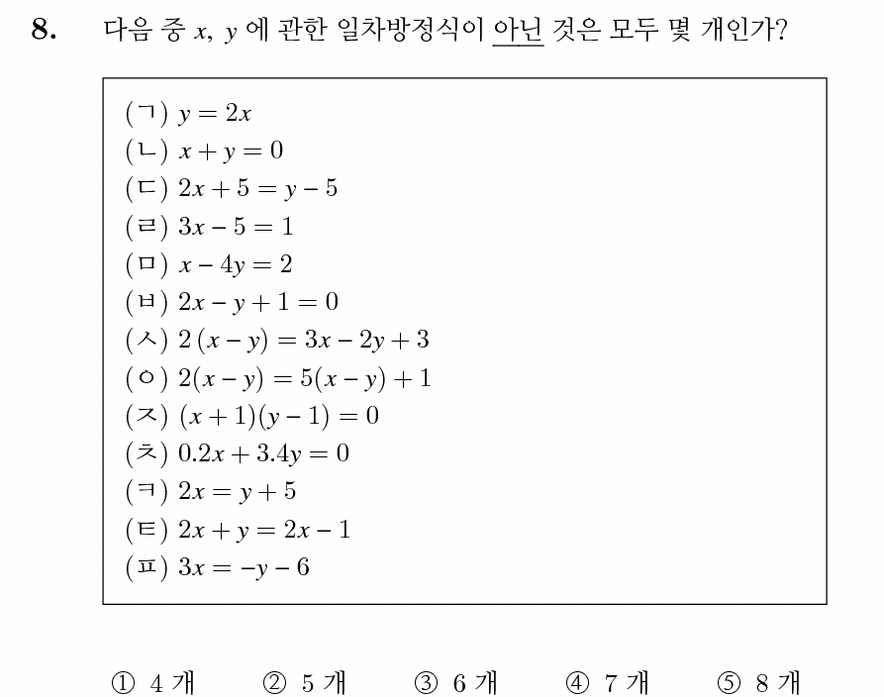 8. 다음 중 $x$, $y$ 에 관한 일차방정식이 아닌 것은 모두 몇 개인가?

(ㄱ) $y = 2x$
(ㄴ) $x + y = 0$
(ㄷ) $2x + 5 = y - 5$
(ㄹ) $3x - 5 = 1$
(ㅁ) $x - 4y = 2$
(ㅂ) $2x - y + 1 = 0$
(ㅅ) $2(x - y) = 3x - 2y + 3$
(ㅇ) $2(x - y) = 5(x - y) + 1$
(ㅈ) $(x + 1)(y - 1) = 0$
(ㅊ) $0.2x + 3.4y = 0$
(ㅋ) $2x = y + 5$
(ㅌ) $2x + y = 2x - 1$
(ㅍ) $3x = -y - 6$

① 4 개 ② 5 개 ③ 6 개 ④ 7 개 ⑤ 8 개